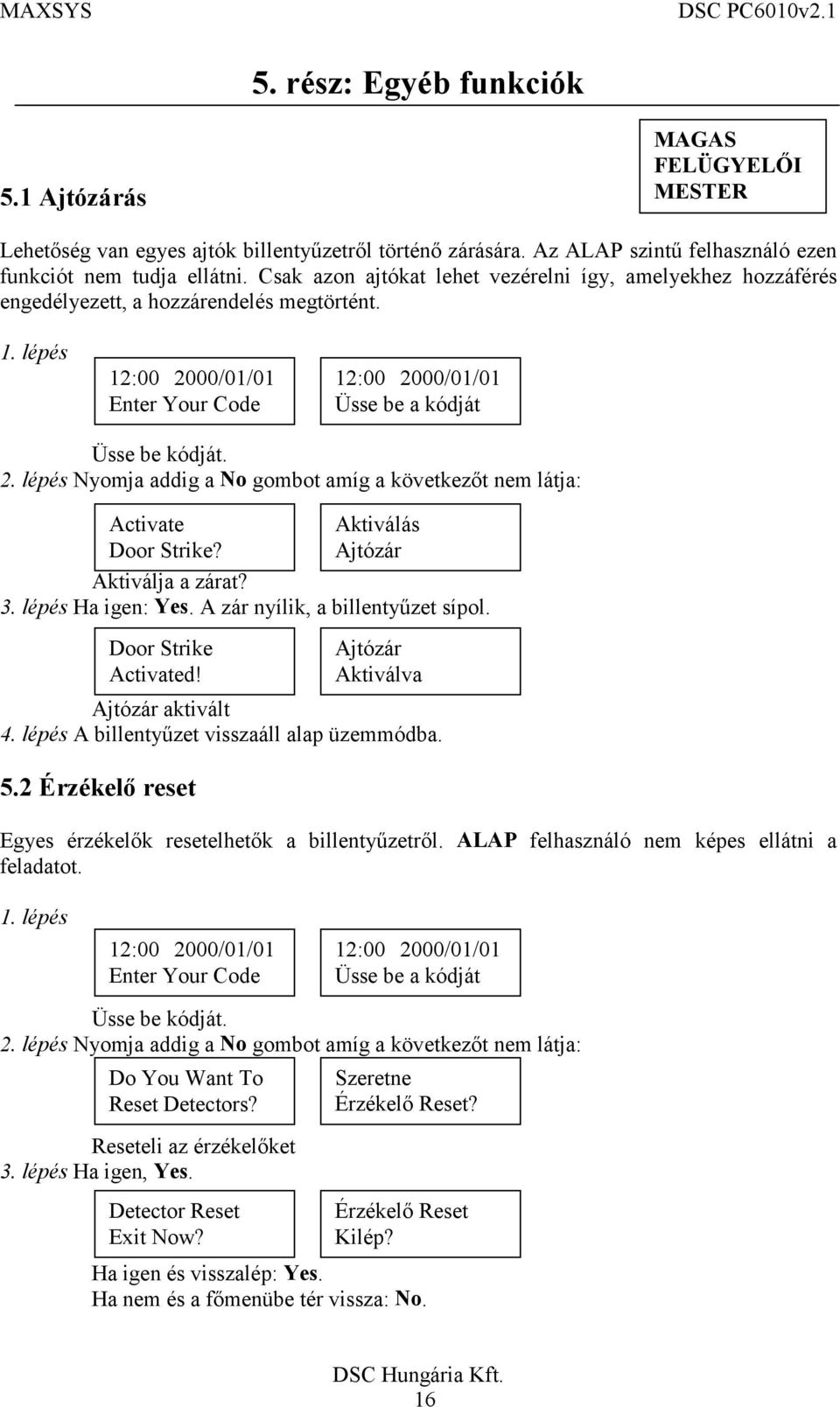 MAXSYS

DSC PC6010v2.1

5. rész: Egyéb funkciók

5.1 Ajtózárás

MAGAS
FELÜGYELŐI
MESTER

Lehetőség van egyes ajtók billentyűzetről történő zárására. Az ALAP szintű felhasználó ezen funkciót nem tudja ellátni. Csak azon ajtókat lehet vezérelni így, amelyekhez hozzáférés engedélyezett, a hozzárendelés megtörtént.

1. lépés

12:00 2000/01/01
Enter Your Code

12:00 2000/01/01
Üsse be a kódját

Üsse be kódját.

2. lépés Nyomja addig a No gombot amíg a következőt nem látja:

Activate
Door Strike?

Aktiválás
Ajtózár

Aktiválja a zárat?

3. lépés Ha igen: Yes. A zár nyílik, a billentyűzet sípol.

Door Strike
Activated!

Ajtózár
Aktiválva

Ajtózár aktivált

4. lépés A billentyűzet visszaáll alap üzemmódba.

5.2 Érzékelő reset

Egyes érzékelők resetelhetők a billentyűzetről. ALAP felhasználó nem képes ellátni a feladatot.

1. lépés

12:00 2000/01/01
Enter Your Code

12:00 2000/01/01
Üsse be a kódját

Üsse be kódját.

2. lépés Nyomja addig a No gombot amíg a következőt nem látja:

Do You Want To
Reset Detectors?

Szeretne
Érzékelő Reset?

Reseteli az érzékelőket

3. lépés Ha igen, Yes.

Detector Reset
Exit Now?

Érzékelő Reset
Kilép?

Ha igen és visszalép: Yes.
Ha nem és a főmenübe tér vissza: No.

DSC Hungária Kft.
16